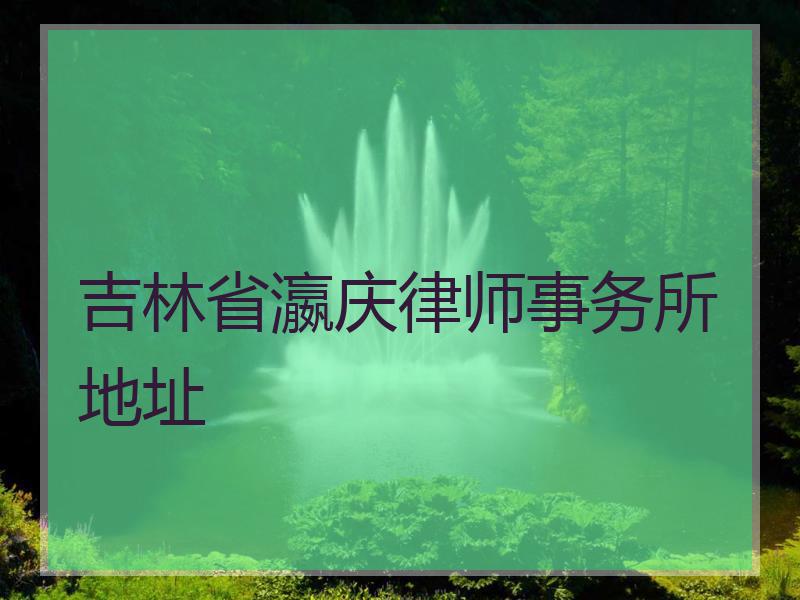 吉林省瀛庆律师事务所地址